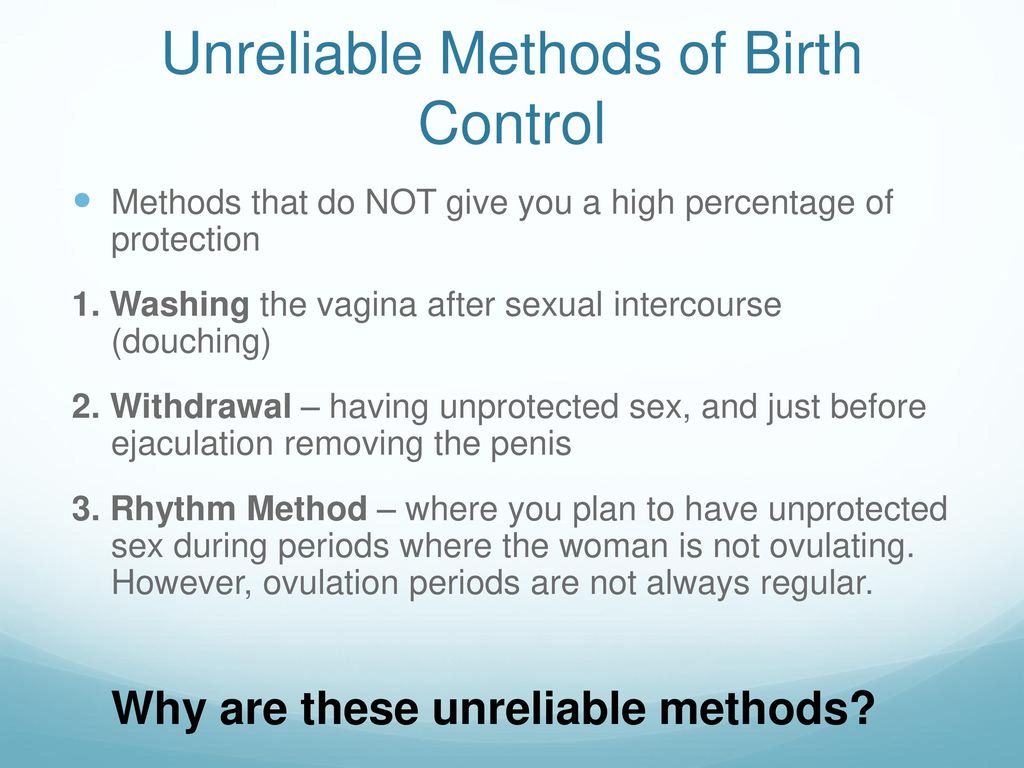 Unreliable Methods of Birth Control

Methods that do NOT give you a high percentage of protection

1. Washing the vagina after sexual intercourse (douching)

2. Withdrawal – having unprotected sex, and just before ejaculation removing the penis

3. Rhythm Method – where you plan to have unprotected sex during periods where the woman is not ovulating. However, ovulation periods are not always regular.

Why are these unreliable methods?